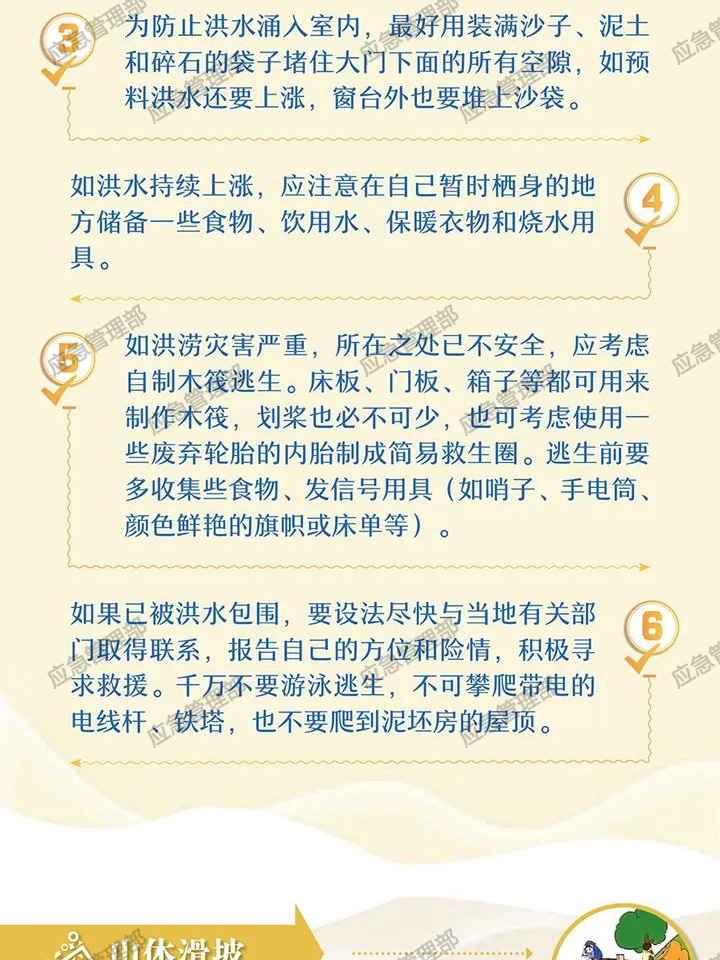 3

为防止洪水涌入室内，最好用装满沙子、泥土和碎石的袋子堵住大门下面的所有空隙，如预料洪水还要上涨，窗台外也要堆上沙袋。

如洪水持续上涨，应注意在自己暂时栖身的地方储备一些食物、饮用水、保暖衣物和烧水用具。

4

5

如洪涝灾害严重，所在之处已不安全，应考虑自制木筏逃生。床板、门板、箱子等都可用来制作木筏，划桨也必不可少，也可考虑使用一些废弃轮胎的内胎制成简易救生圈。逃生前要多收集些食物、发信号用具（如哨子、手电筒、颜色鲜艳的旗帜或床单等）。

如果已被洪水包围，要设法尽快与当地有关部门取得联系，报告自己的方位和险情，积极寻求救援。千万不要游泳逃生，不可攀爬带电的电线杆、铁塔，也不要爬到泥坯房的屋顶。

6

山体滑坡

应急管理部